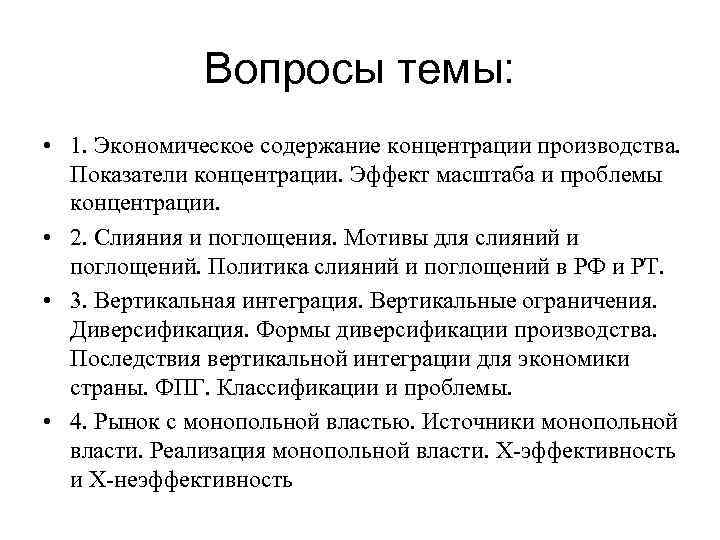 Вопросы темы:

• 1. Экономическое содержание концентрации производства. Показатели концентрации. Эффект масштаба и проблемы концентрации.

• 2. Слияния и поглощения. Мотивы для слияний и поглощений. Политика слияний и поглощений в РФ и РТ.

• 3. Вертикальная интеграция. Вертикальные ограничения. Диверсификация. Формы диверсификации производства. Последствия вертикальной интеграции для экономики страны. ФПГ. Классификации и проблемы.

• 4. Рынок с монопольной властью. Источники монопольной власти. Реализация монопольной власти. Х-эффективность и Х-неэффективность